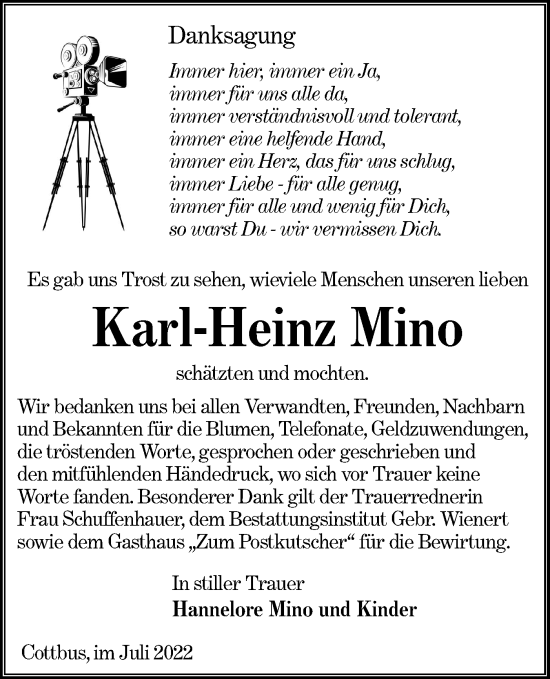 Danksagung

Immer hier, immer ein Ja,
immer für uns alle da,
immer verständnisvoll und tolerant,
immer eine helfende Hand,
immer ein Herz, das für uns schlug,
immer Liebe - für alle genug,
immer für alle und wenig für Dich,
so warst Du - wir vermissen Dich.

Es gab uns Trost zu sehen, wieviele Menschen unseren lieben

Karl-Heinz Mino

schätzten und mochten.

Wir bedanken uns bei allen Verwandten, Freunden, Nachbarn und Bekannten für die Blumen, Telefonate, Geldzuwendungen, die tröstenden Worte, gesprochen oder geschrieben und den mitfühlenden Händedruck, wo sich vor Trauer keine Worte fanden. Besonderer Dank gilt der Trauerrednerin Frau Schuffenhauer, dem Bestattungsinstitut Gebr. Wienert sowie dem Gasthaus „Zum Postkutscher“ für die Bewirtung.

In stiller Trauer
Hannelore Mino und Kinder

Cottbus, im Juli 2022